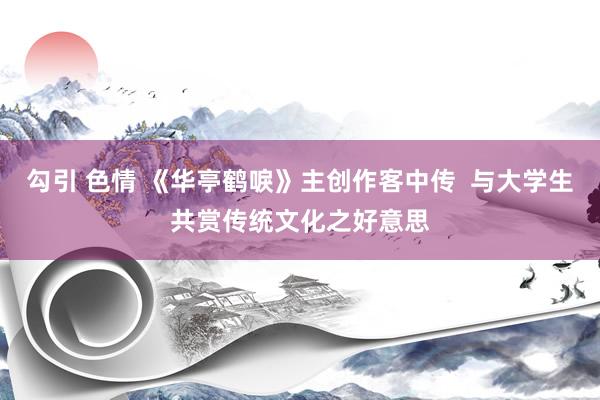 勾引 色情 《华亭鹤唳》主创作客中传 与大学生共赏传统文化之好意思